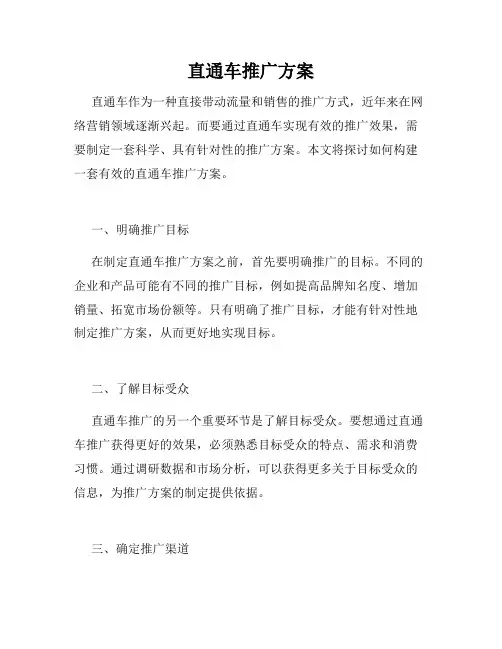 直通车推广方案

直通车作为一种直接带动流量和销售的推广方式，近年来在网络营销领域逐渐兴起。而要通过直通车实现有效的推广效果，需要制定一套科学、具有针对性的推广方案。本文将探讨如何构建一套有效的直通车推广方案。

一、明确推广目标

在制定直通车推广方案之前，首先要明确推广的目标。不同的企业和产品可能有不同的推广目标，例如提高品牌知名度、增加销量、拓宽市场份额等。只有明确了推广目标，才能有针对性地制定推广方案，从而更好地实现目标。

二、了解目标受众

直通车推广的另一个重要环节是了解目标受众。要想通过直通车推广获得更好的效果，必须熟悉目标受众的特点、需求和消费习惯。通过调研数据和市场分析，可以获得更多关于目标受众的信息，为推广方案的制定提供依据。

三、确定推广渠道